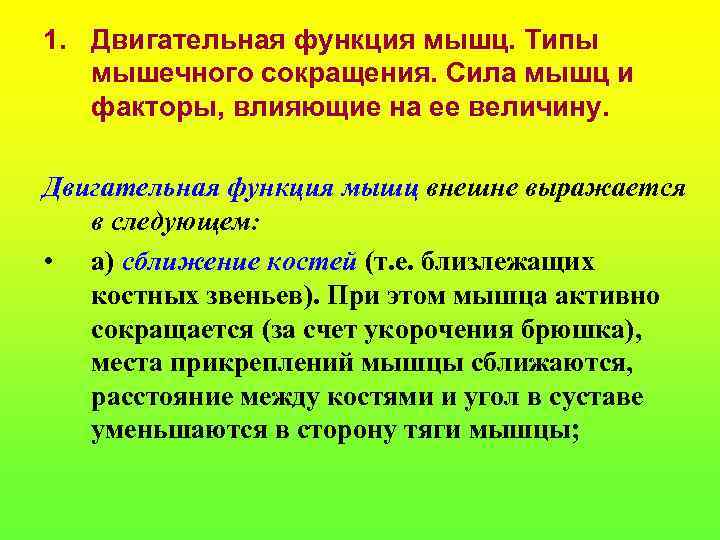 1. Двигательная функция мышц. Типы мышечного сокращения. Сила мышц и факторы, влияющие на ее величину.

Двигательная функция мышц внешне выражается в следующем:

• а) сближение костей (т.е. близлежащих костных звеньев). При этом мышца активно сокращается (за счет укорочения брюшка), места прикреплений мышцы сближаются, расстояние между костями и угол в суставе уменьшаются в сторону тяги мышцы;